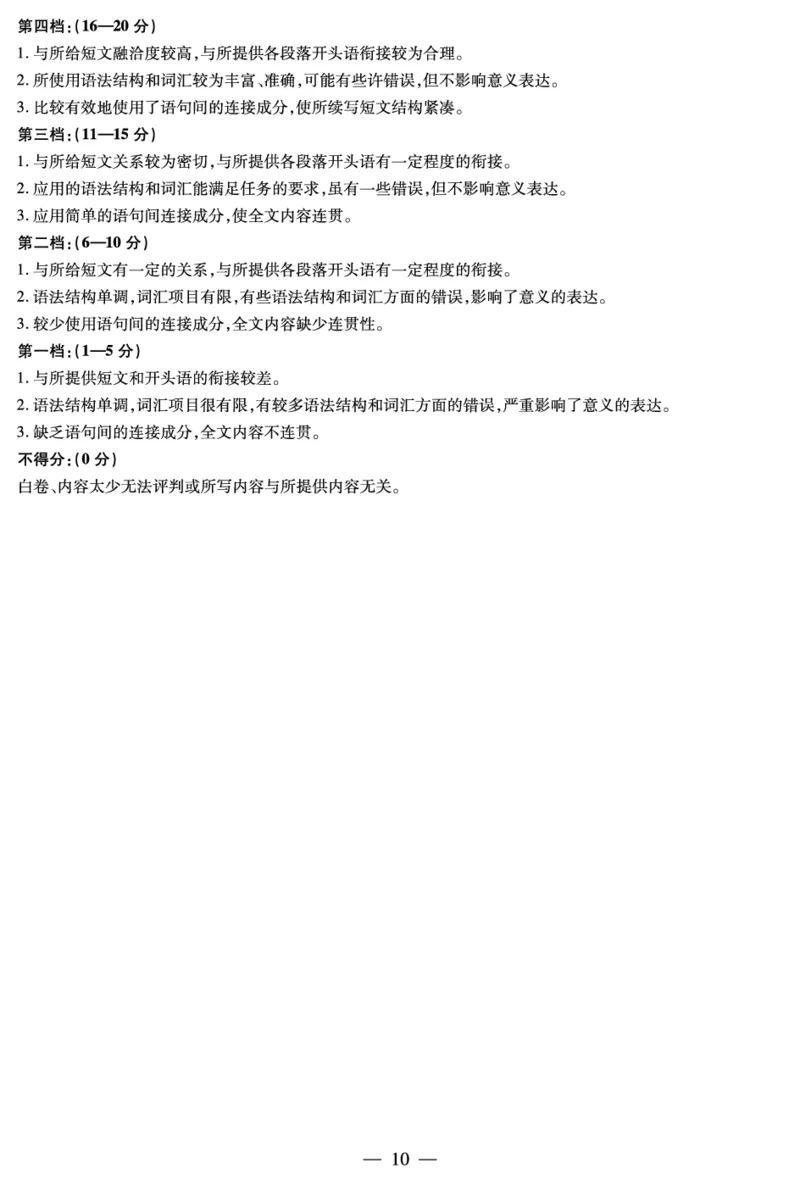 第四档:(16—20 分)
1. 与所给短文融洽度较高,与所提供各段落开头语衔接较为合理。
2. 所使用语法结构和词汇较为丰富、准确,可能有些许错误,但不影响意义表达。
3. 比较有效地使用了语句间的连接成分,使所续写短文结构紧凑。
第三档:(11—15 分)
1. 与所给短文关系较为密切,与所提供各段落开头语有一定程度的衔接。
2. 应用的语法结构和词汇能满足任务的要求,虽有一些错误,但不影响意义表达。
3. 应用简单的语句间连接成分,使全文内容连贯。
第二档:(6—10 分)
1. 与所给短文有一定的关系,与所提供各段落开头语有一定程度的衔接。
2. 语法结构单调,词汇项目有限,有些语法结构和词汇方面的错误,影响了意义的表达。
3. 较少使用语句间的连接成分,全文内容缺少连贯性。
第一档:(1—5 分)
1. 与所提供短文和开头语的衔接较差。
2. 语法结构单调,词汇项目很有限,有较多语法结构和词汇方面的错误,严重影响了意义的表达。
3. 缺乏语句间的连接成分,全文内容不连贯。
不得分:(0 分)
白卷、内容太少无法评判或所写内容与所提供内容无关。

— 10 —